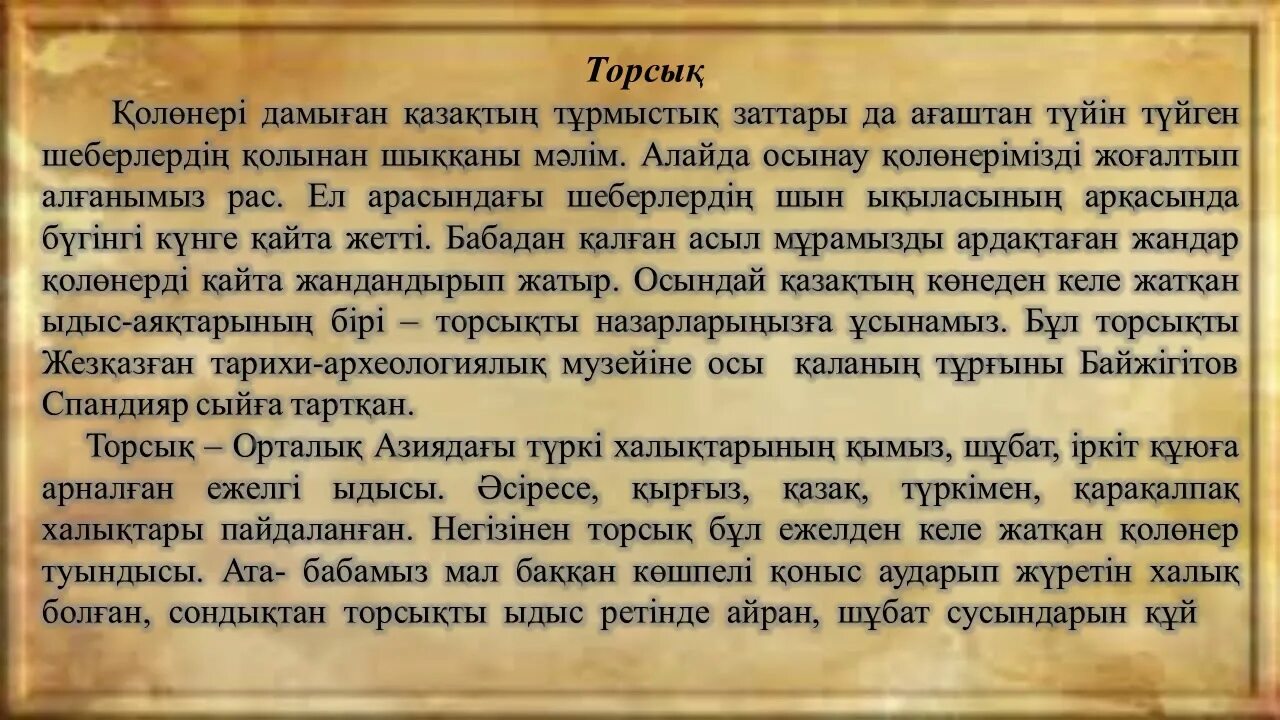 Торсық

Қолөнері дамыған қазақтың тұрмыстық заттары да ағаштан түйін түйген шеберлердің қолынан шыққаны мәлім. Алайда осынау қолөнерімізді жоғалтып алғанымыз рас. Ел арасындағы шеберлердің шын ықыласының арқасында бүгінгі күнге қайта жетті. Бабадан қалған асыл мұрамызды ардақтаған жандар қолөнерді қайта жандандырып жатыр. Осындай қазақтың көнеден келе жатқан ыдыс-аяқтарының бірі – торсықты назарларыңызға ұсынамыз. Бұл торсықты Жезқазған тарихи-археологиялық музейіне осы қаланың тұрғыны Байжігітов Спандияр сыйға тартқан.

Торсық – Орталық Азиядағы түркі халықтарының қымыз, шұбат, іркіт құюға арналған ежелгі ыдысы. Әсіресе, қырғыз, қазақ, түркімен, қарақалпақ халықтары пайдаланған. Негізінен торсық бұл ежелден келе жатқан қолөнер туындысы. Ата- бабамыз мал баққан көшпелі қоныс аударып жүретін халық болған, сондықтан торсықты ыдыс ретінде айран, шұбат сусындарын құй